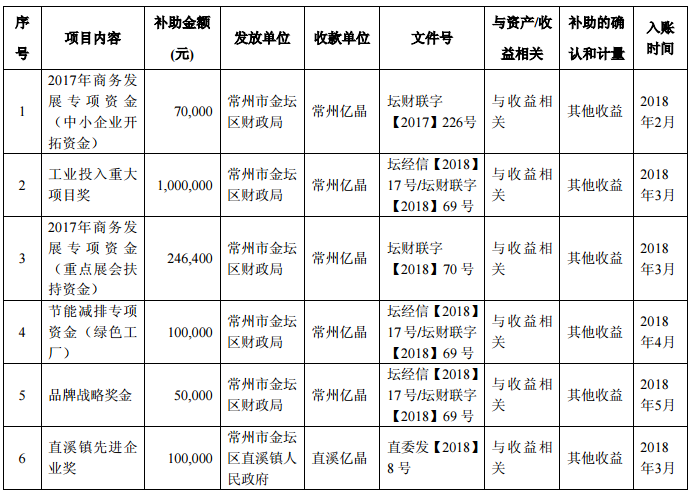 | 序号 | 项目内容 | 补助金额(元) | 发放单位 | 收款单位 | 文件号 | 与资产/收益相关 | 补助的确认和计量 | 入账时间 |
|---|---|---|---|---|---|---|---|---|
| 1 | 2017年商务发展专项资金（中小企业开拓资金） | 70,000 | 常州市金坛区财政局 | 常州亿晶 | 坛财联字【2017】226号 | 与收益相关 | 其他收益 | 2018年2月 |
| 2 | 工业投入重大项目奖 | 1,000,000 | 常州市金坛区财政局 | 常州亿晶 | 坛经信【2018】17号/坛财联字【2018】69号 | 与收益相关 | 其他收益 | 2018年3月 |
| 3 | 2017年商务发展专项资金（重点展会扶持资金） | 246,400 | 常州市金坛区财政局 | 常州亿晶 | 坛财联字【2018】70号 | 与收益相关 | 其他收益 | 2018年3月 |
| 4 | 节能减排专项资金（绿色工厂） | 100,000 | 常州市金坛区财政局 | 常州亿晶 | 坛经信【2018】17号/坛财联字【2018】69号 | 与收益相关 | 其他收益 | 2018年4月 |
| 5 | 品牌战略奖金 | 50,000 | 常州市金坛区财政局 | 常州亿晶 | 坛经信【2018】17号/坛财联字【2018】69号 | 与收益相关 | 其他收益 | 2018年5月 |
| 6 | 直溪镇先进企业奖 | 100,000 | 常州市金坛区直溪镇人民政府 | 直溪亿晶 | 直委发【2018】8号 | 与收益相关 | 其他收益 | 2018年3月 |